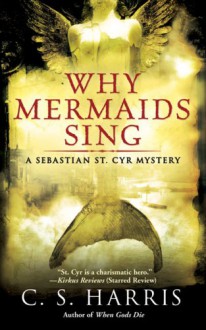 WHY MERMAIDS SING

A SEBASTIAN ST. CYR MYSTERY

"St. Cyr is a charismatic hero."
—Kirkus Reviews (Starred Review)

C. S. HARRIS

Author of When Gods Die